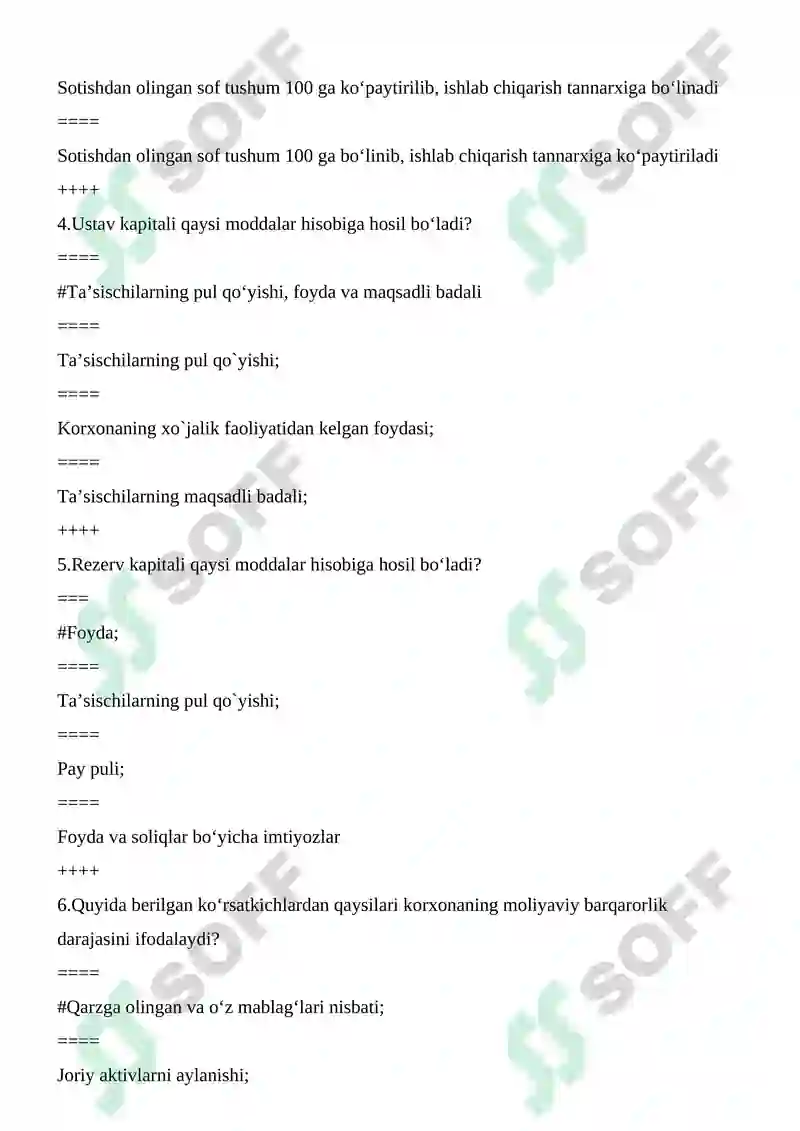 Sotishdan olingan sof tushum 100 ga ko‘paytirilib, ishlab chiqarish tannarxiga bo‘linadi
====
Sotishdan olingan sof tushum 100 ga bo‘linib, ishlab chiqarish tannarxiga ko‘paytiriladi
++++
4.Ustav kapitali qaysi moddalar hisobiga hosil bo‘ladi?
====
#Ta’sischilarning pul qo‘yishi, foyda va maqsadli badali
====
Ta’sischilarning pul qo`yishi;
====
Korxonaning xo`jalik faoliyatidan kelgan foydasi;
====
Ta’sischilarning maqsadli badali;
++++
5.Rezerv kapitali qaysi moddalar hisobiga hosil bo‘ladi?
===
#Foyda;
====
Ta’sischilarning pul qo`yishi;
====
Pay puli;
====
Foyda va soliqlar bo‘yicha imtiyozlar
++++
6.Quyida berilgan ko‘rsatkichlardan qaysilari korxonaning moliyaviy barqarorlik darajasini ifodalaydi?
====
#Qarzga olingan va o‘z mablag‘lari nisbati;
====
Joriy aktivlarni aylanishi;
SOFF